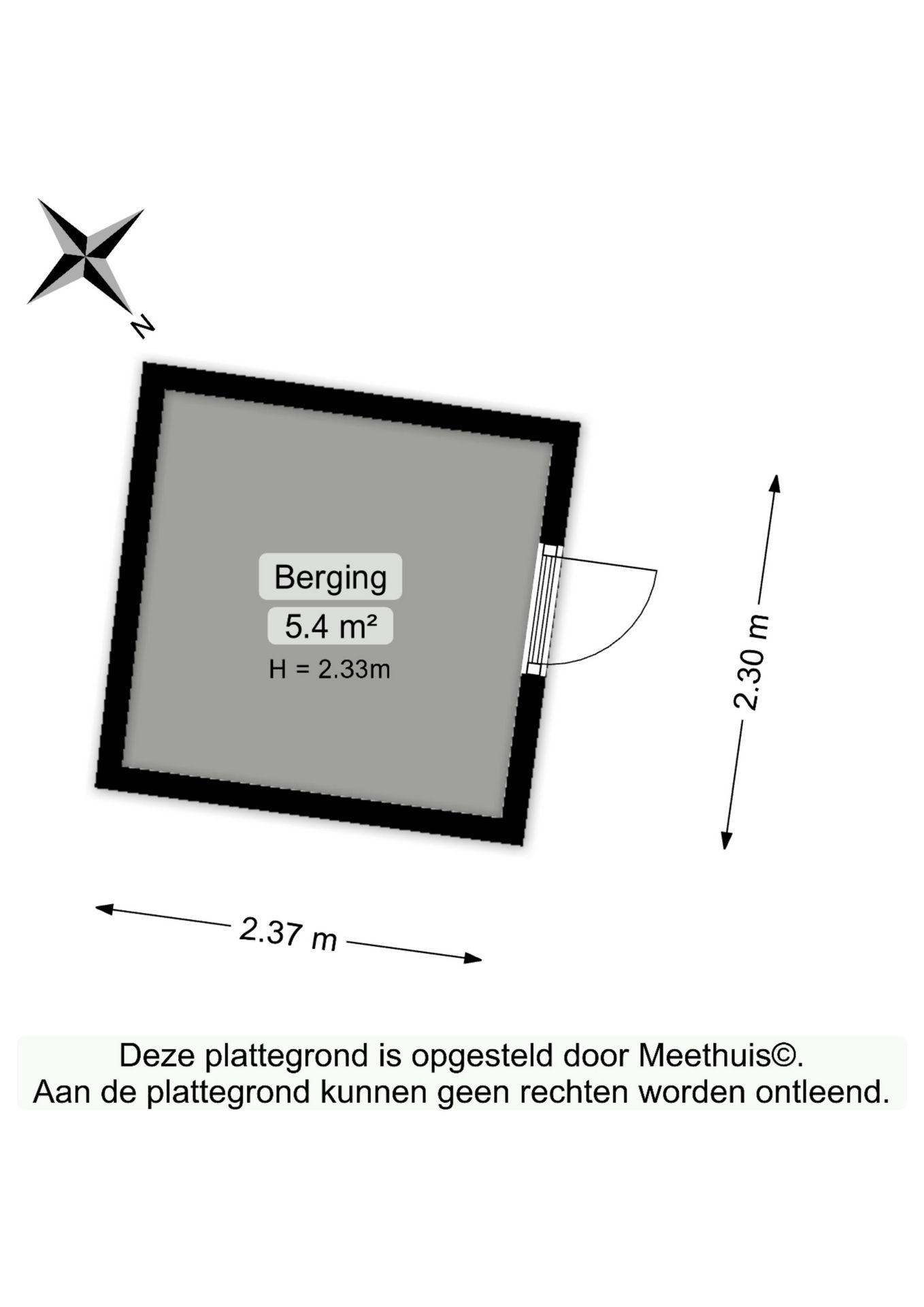 N

Berging
5.4 m²
H = 2.33m

2.30 m

2.37 m

Deze plattegrond is opgesteld door Meethuis©.
Aan de plattegrond kunnen geen rechten worden ontleend.